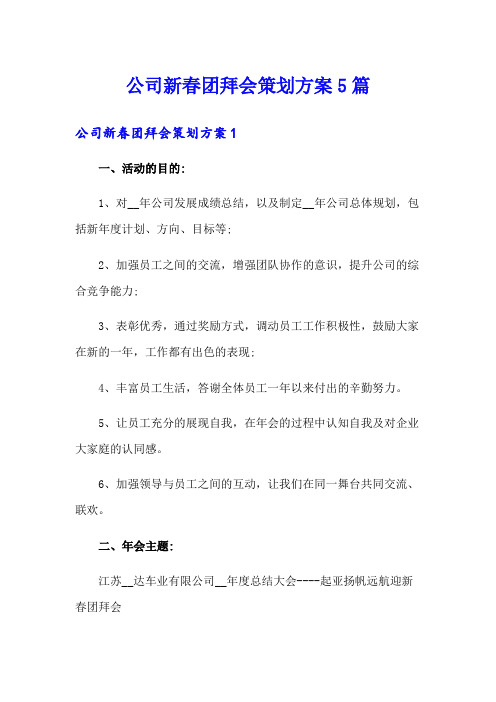 公司新春团拜会策划方案5篇

公司新春团拜会策划方案1

一、活动的目的:

1、对__年公司发展成绩总结，以及制定__年公司总体规划，包括新年度计划、方向、目标等;

2、加强员工之间的交流，增强团队协作的意识，提升公司的综合竞争能力;

3、表彰优秀，通过奖励方式，调动员工工作积极性，鼓励大家在新的一年，工作都有出色的表现;

4、丰富员工生活，答谢全体员工一年以来付出的辛勤努力。

5、让员工充分的展现自我，在年会的过程中认知自我及对企业大家庭的认同感。

6、加强领导与员工之间的互动，让我们在同一舞台共同交流、联欢。

二、年会主题:

江苏__达车业有限公司__年度总结大会----起亚扬帆远航迎新春团拜会